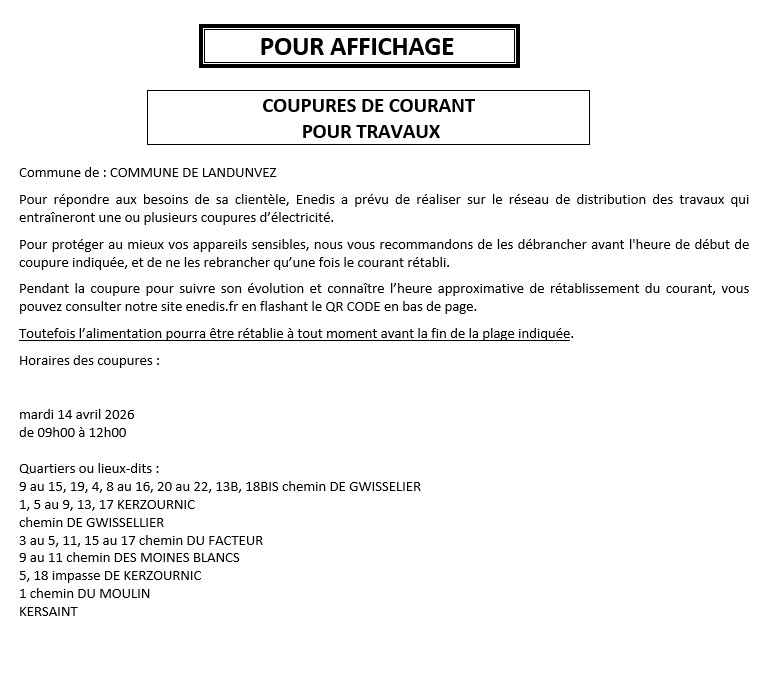 POUR AFFICHAGE

COUPURES DE COURANT
POUR TRAVAUX

Commune de : COMMUNE DE LANDUNVEZ

Pour répondre aux besoins de sa clientèle, Enedis a prévu de réaliser sur le réseau de distribution des travaux qui entraîneront une ou plusieurs coupures d'électricité.

Pour protéger au mieux vos appareils sensibles, nous vous recommandons de les débrancher avant l'heure de début de coupure indiquée, et de ne les rebrancher qu'une fois le courant rétabli.

Pendant la coupure pour suivre son évolution et connaître l'heure approximative de rétablissement du courant, vous pouvez consulter notre site enedis.fr en flashant le QR CODE en bas de page.

Toutefois l'alimentation pourra être rétablie à tout moment avant la fin de la plage indiquée.

Horaires des coupures :

mardi 14 avril 2026
de 09h00 à 12h00

Quartiers ou lieux-dits :
9 au 15, 19, 4, 8 au 16, 20 au 22, 13B, 18BIS chemin DE GWISSELIER
1, 5 au 9, 13, 17 KERZOURNIC
chemin DE GWISSELLIER
3 au 5, 11, 15 au 17 chemin DU FACTEUR
9 au 11 chemin DES MOINES BLANCS
5, 18 impasse DE KERZOURNIC
1 chemin DU MOULIN
KERSAINT